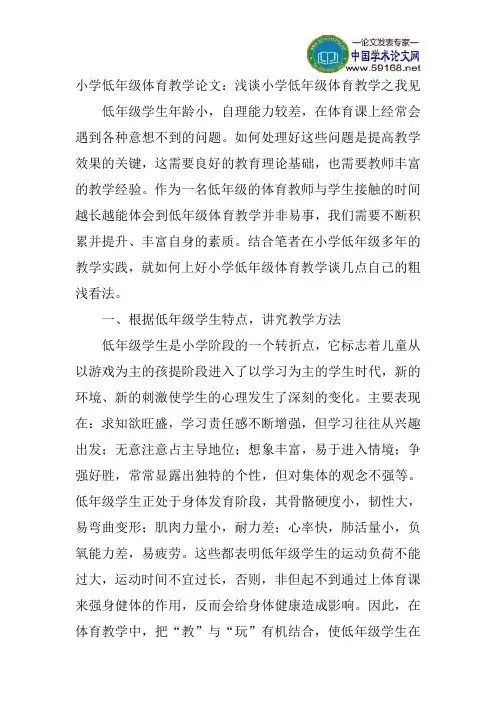 —论文发表专家—
中国学术论文网
www.59168.net

小学低年级体育教学论文：浅谈小学低年级体育教学之我见

低年级学生年龄小，自理能力较差，在体育课上经常会遇到各种意想不到的问题。如何处理好这些问题是提高教学效果的关键，这需要良好的教育理论基础，也需要教师丰富的教学经验。作为一名低年级的体育教师与学生接触的时间越长越能体会到低年级体育教学并非易事，我们需要不断积累并提升、丰富自身的素质。结合笔者在小学低年级多年的教学实践，就如何上好小学低年级体育教学谈几点自己的粗浅看法。

一、根据低年级学生特点，讲究教学方法

低年级学生是小学阶段的一个转折点，它标志着儿童从以游戏为主的孩提阶段进入了以学习为主的学生时代，新的环境、新的刺激使学生的心理发生了深刻的变化。主要表现在：求知欲旺盛，学习责任感不断增强，但学习往往从兴趣出发；无意注意占主导地位；想象丰富，易于进入情境；争强好胜，常常显露出独特的个性，但对集体的观念不强等。低年级学生正处于身体发育阶段，其骨骼硬度小，韧性大，易弯曲变形；肌肉力量小，耐力差；心率快，肺活量小，负氧能力差，易疲劳。这些都表明低年级学生的运动负荷不能过大，运动时间不宜过长，否则，非但起不到通过上体育课来强身健体的作用，反而会给身体健康造成影响。因此，在体育教学中，把“教”与“玩”有机结合，使低年级学生在